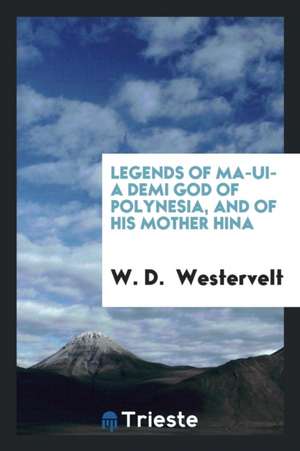 LEGENDS OF MA-UI-A DEMI GOD OF POLYNESIA, AND OF HIS MOTHER HINA

W. D. Westervelt

Trieste